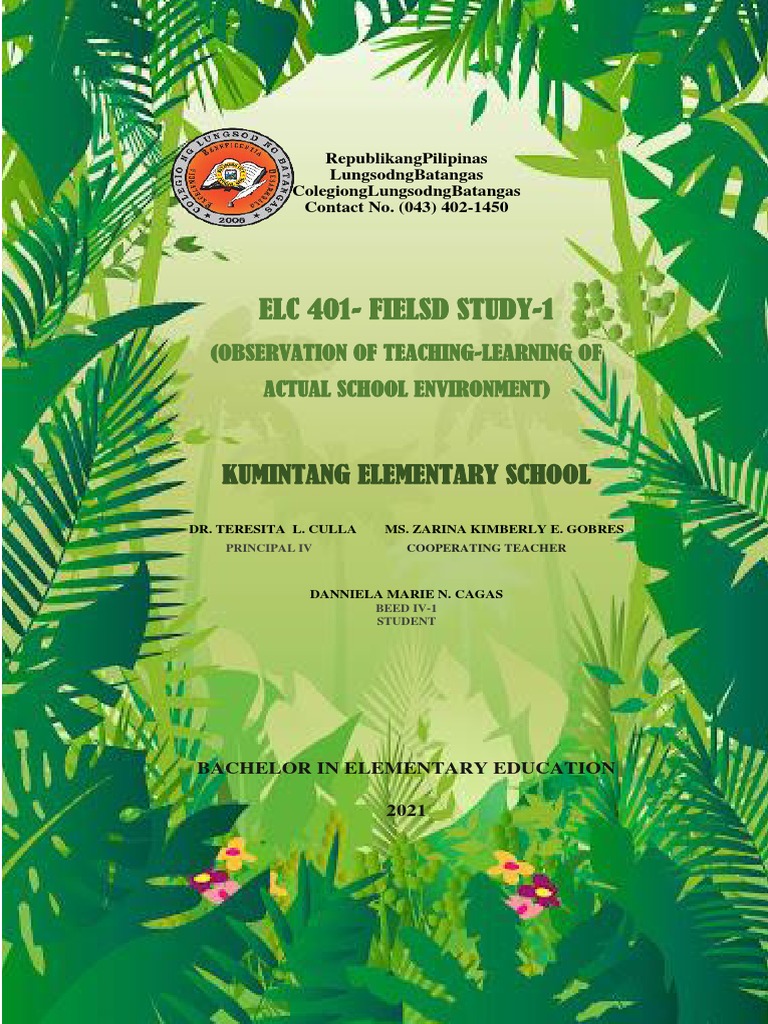 COLEGIO NG LUNGSOD NG BATANGAS
2006

RepublikangPilipinas
LungsodngBatangas
ColegiongLungsodngBatangas
Contact No. (043) 402-1450

ELC 401- FIELSD STUDY-1
(OBSERVATION OF TEACHING-LEARNING OF ACTUAL SCHOOL ENVIRONMENT)

KUMINTANG ELEMENTARY SCHOOL

DR. TERESITA L. CULLA
PRINCIPAL IV

MS. ZARINA KIMBERLY E. GOBRES
COOPERATING TEACHER

DANNIELA MARIE N. CAGAS
BEED IV-1
STUDENT

BACHELOR IN ELEMENTARY EDUCATION

2021